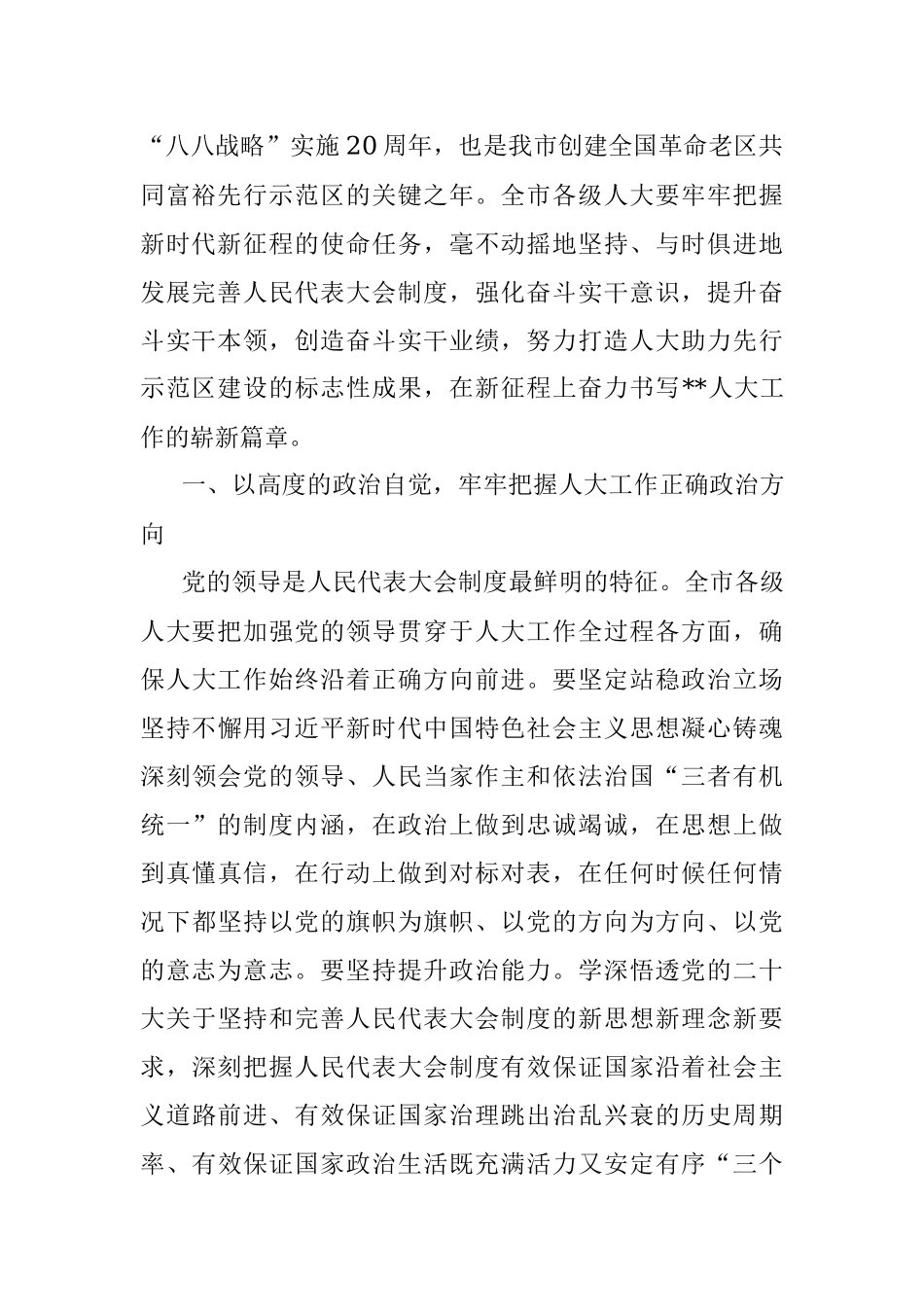 “八八战略”实施20周年，也是我市创建全国革命老区共同富裕先行示范区的关键之年。全市各级人大要牢牢把握新时代新征程的使命任务，毫不动摇地坚持、与时俱进地发展完善人民代表大会制度，强化奋斗实干意识，提升奋斗实干本领，创造奋斗实干业绩，努力打造人大助力先行示范区建设的标志性成果，在新征程上奋力书写**人大工作的崭新篇章。

一、以高度的政治自觉，牢牢把握人大工作正确政治方向

党的领导是人民代表大会制度最鲜明的特征。全市各级人大要把加强党的领导贯穿于人大工作全过程各方面，确保人大工作始终沿着正确方向前进。要坚定站稳政治立场坚持不懈用习近平新时代中国特色社会主义思想凝心铸魂深刻领会党的领导、人民当家作主和依法治国“三者有机统一”的制度内涵，在政治上做到忠诚竭诚，在思想上做到真懂真信，在行动上做到对标对表，在任何时候任何情况下都坚持以党的旗帜为旗帜、以党的方向为方向、以党的意志为意志。要坚持提升政治能力。学深悟透党的二十大关于坚持和完善人民代表大会制度的新思想新理念新要求，深刻把握人民代表大会制度有效保证国家沿着社会主义道路前进、有效保证国家治理跳出治乱兴衰的历史周期率、有效保证国家政治生活既充满活力又安定有序“三个